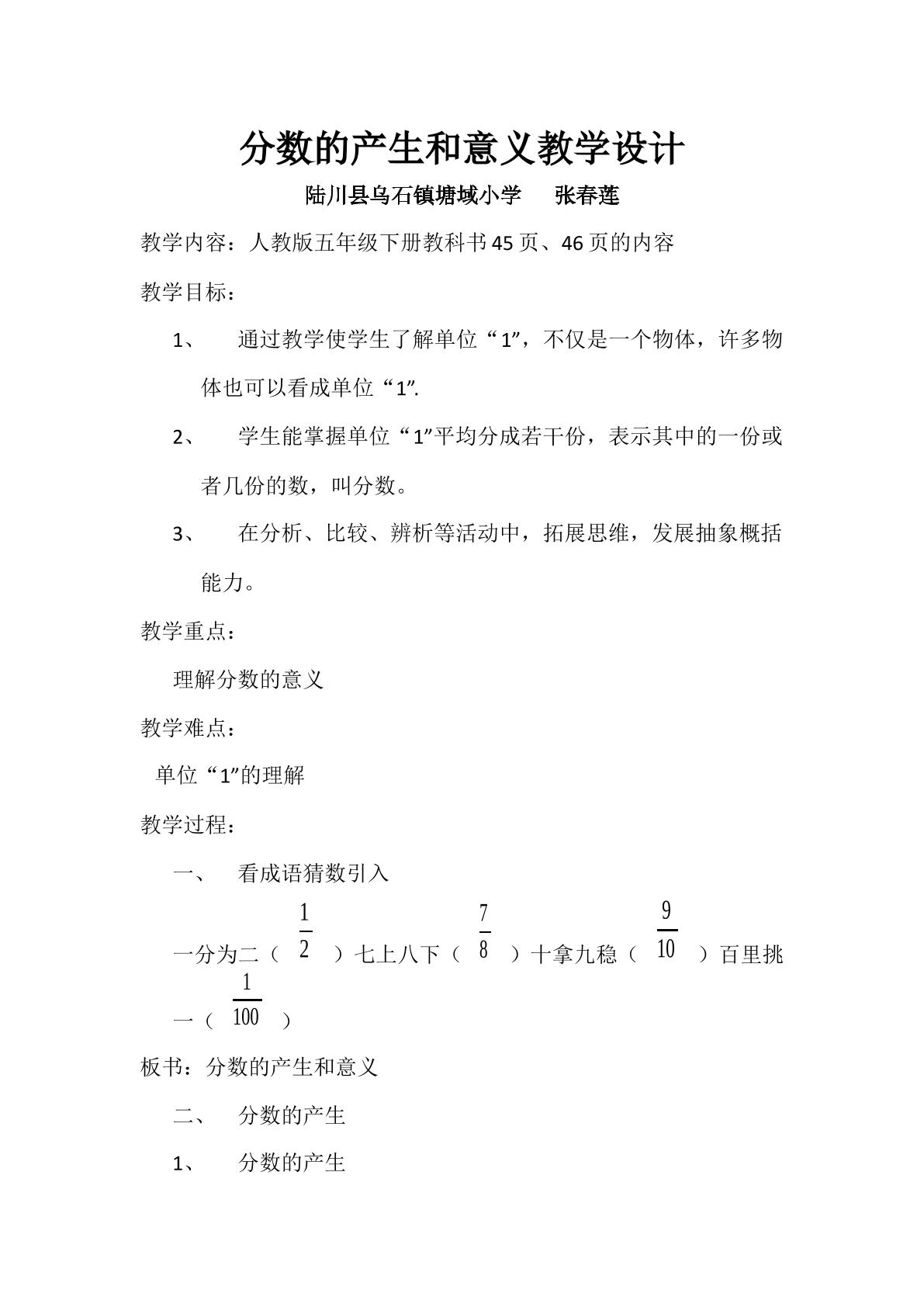 分数的产生和意义教学设计

陆川县乌石镇塘域小学 张春莲

教学内容：人教版五年级下册教科书45页、46页的内容

教学目标：

1、通过教学使学生了解单位“1”，不仅是一个物体，许多物体也可以看成单位“1”.

2、学生能掌握单位“1”平均分成若干份，表示其中的一份或者几份的数，叫分数。

3、在分析、比较、辨析等活动中，拓展思维，发展抽象概括能力。

教学重点：

理解分数的意义

教学难点：

单位“1”的理解

教学过程：

一、看成语猜数引入

一分为二（$\frac{1}{2}$）七上八下（$\frac{7}{8}$）十拿九稳（$\frac{9}{10}$）百里挑一（$\frac{1}{100}$）

板书：分数的产生和意义

二、分数的产生

1、分数的产生